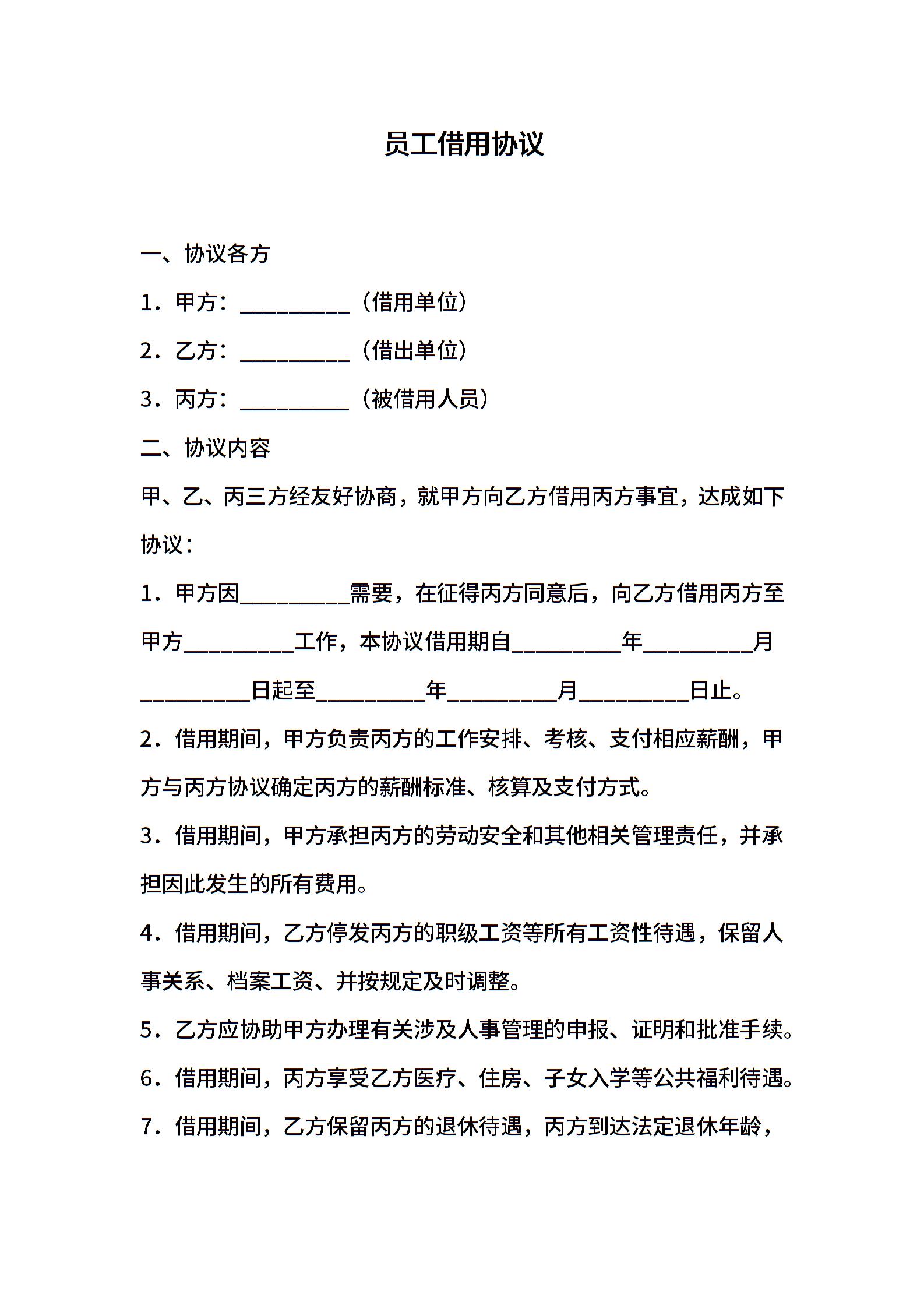 员工借用协议

一、协议各方

1．甲方：__________（借用单位）

2．乙方：__________（借出单位）

3．丙方：__________（被借用人员）

二、协议内容

甲、乙、丙三方经友好协商，就甲方向乙方借用丙方事宜，达成如下协议：

1．甲方因__________需要，在征得丙方同意后，向乙方借用丙方至甲方__________工作，本协议借用期自__________年__________月__________日起至__________年__________月__________日止。

2．借用期间，甲方负责丙方的工作安排、考核、支付相应薪酬，甲方与丙方协议确定丙方的薪酬标准、核算及支付方式。

3．借用期间，甲方承担丙方的劳动安全和其他相关管理责任，并承担因此发生的所有费用。

4．借用期间，乙方停发丙方的职级工资等所有工资性待遇，保留人事关系、档案工资、并按规定及时调整。

5．乙方应协助甲方办理有关涉及人事管理的申报、证明和批准手续。

6．借用期间，丙方享受乙方医疗、住房、子女入学等公共福利待遇。

7．借用期间，乙方保留丙方的退休待遇，丙方到达法定退休年龄，